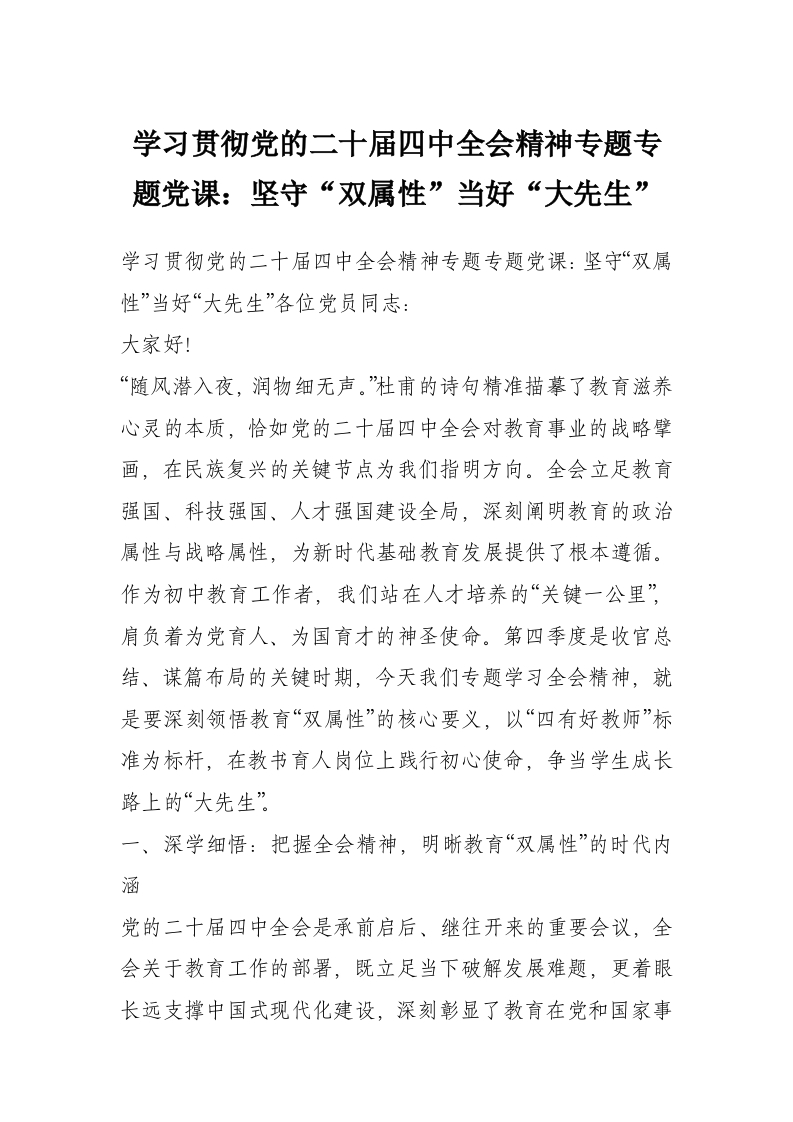 学习贯彻党的二十届四中全会精神专题专题党课：坚守“双属性”当好“大先生”

学习贯彻党的二十届四中全会精神专题专题党课:坚守“双属性”当好“大先生”各位党员同志:

大家好!

“随风潜入夜，润物细无声。”杜甫的诗句精准描摹了教育滋养心灵的本质，恰如党的二十届四中全会对教育事业的战略擘画，在民族复兴的关键节点为我们指明方向。全会立足教育强国、科技强国、人才强国建设全局，深刻阐明教育的政治属性与战略属性，为新时代基础教育发展提供了根本遵循。作为初中教育工作者，我们站在人才培养的“关键一公里”，肩负着为党育人、为国育才的神圣使命。第四季度是收官总结、谋篇布局的关键时期，今天我们专题学习全会精神，就是要深刻领悟教育“双属性”的核心要义，以“四有好教师”标准为标杆，在教书育人岗位上践行初心使命，争当学生成长路上的“大先生”。

一、深学细悟：把握全会精神，明晰教育“双属性”的时代内涵

党的二十届四中全会是承前启后、继往开来的重要会议，全会关于教育工作的部署，既立足当下破解发展难题，更着眼长远支撑中国式现代化建设，深刻彰显了教育在党和国家事